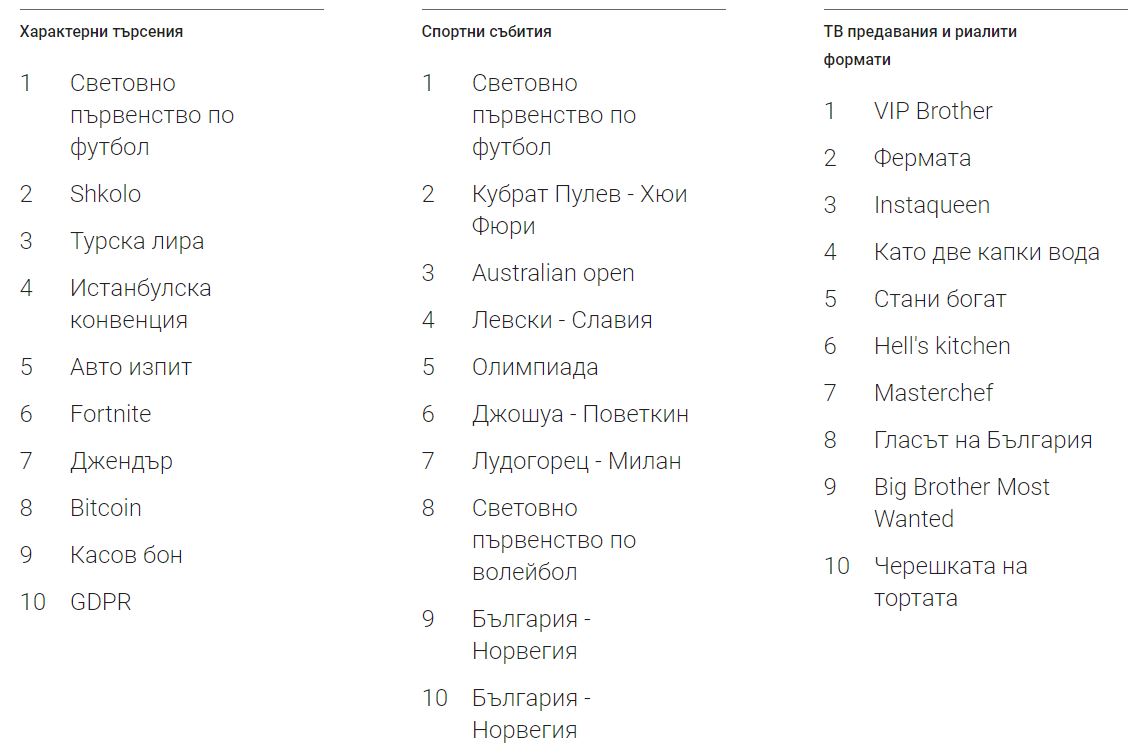 Характерни търсения

1 Световно първенство по футбол
2 Shkolo
3 Турска лира
4 Истанбулска конвенция
5 Авто изпит
6 Fortnite
7 Джендър
8 Bitcoin
9 Касов бон
10 GDPR

Спортни събития

1 Световно първенство по футбол
2 Кубрат Пулев - Хюи Фюри
3 Australian open
4 Левски - Славия
5 Олимпиада
6 Джошуа - Поветкин
7 Лудогорец - Милан
8 Световно първенство по волейбол
9 България - Норвегия
10 България - Норвегия

ТВ предавания и риалити формати

1 VIP Brother
2 Фермата
3 Instaqueen
4 Като две капки вода
5 Стани богат
6 Hell's kitchen
7 Masterchef
8 Гласът на България
9 Big Brother Most Wanted
10 Черешката на тортата